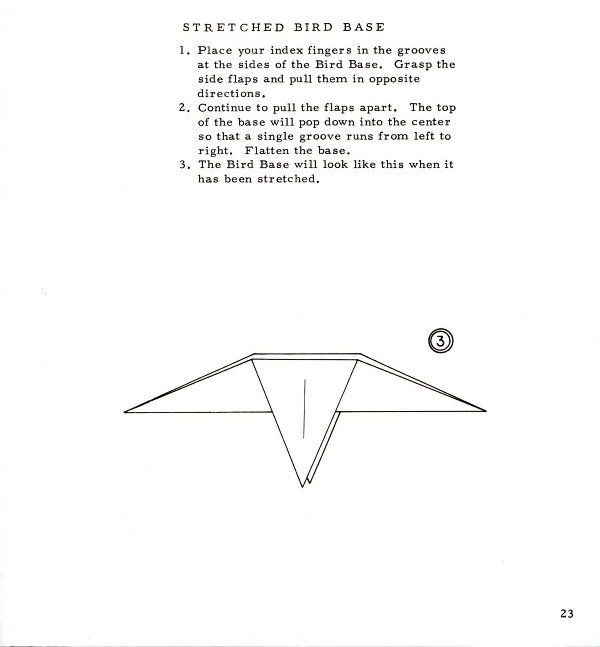 STRETCHED BIRD BASE

1. Place your index fingers in the grooves at the sides of the Bird Base. Grasp the side flaps and pull them in opposite directions.
2. Continue to pull the flaps apart. The top of the base will pop down into the center so that a single groove runs from left to right. Flatten the base.
3. The Bird Base will look like this when it has been stretched.

3

23